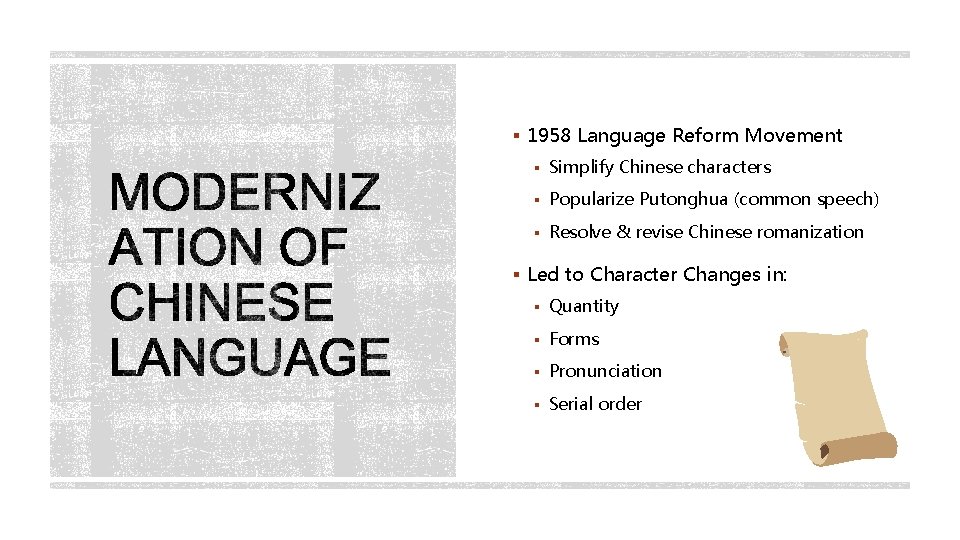 MODERNIZATION OF CHINESE LANGUAGE

• 1958 Language Reform Movement
• Simplify Chinese characters
• Popularize Putonghua (common speech)
• Resolve & revise Chinese romanization
• Led to Character Changes in:
• Quantity
• Forms
• Pronunciation
• Serial order